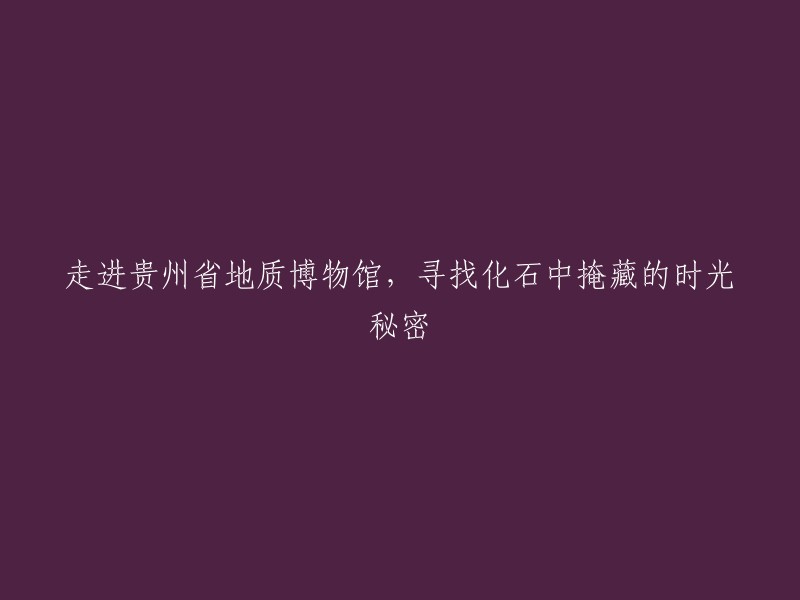 走进贵州省地质博物馆，寻找化石中掩藏的时光秘密